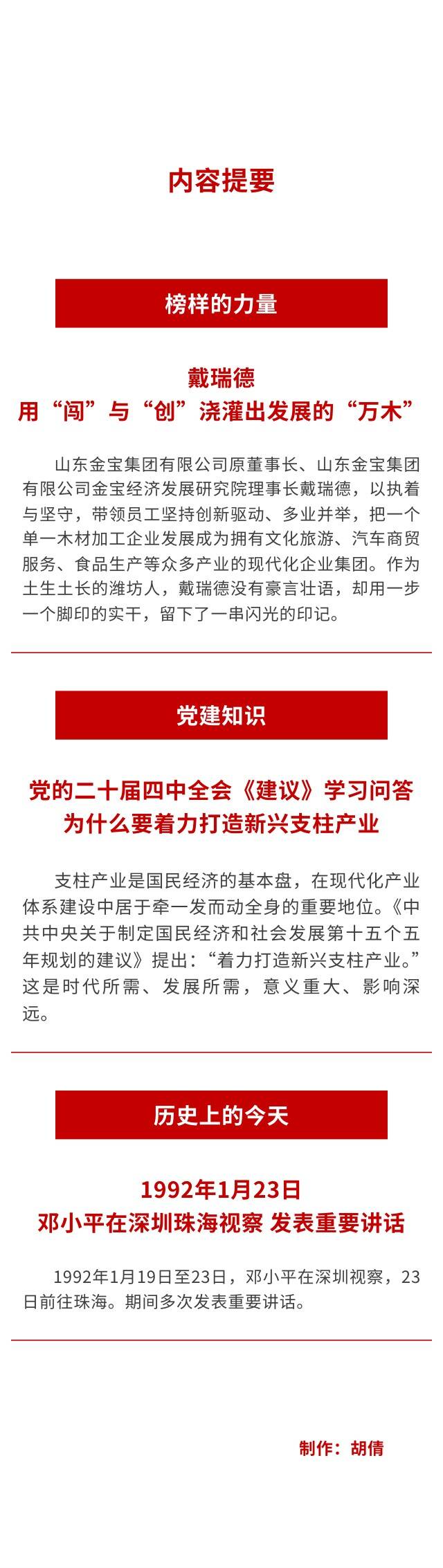 内容提要

榜样的力量

戴瑞德
用“闯”与“创”浇灌出发展的“万木”

山东金宝集团有限公司原董事长、山东金宝集团有限公司金宝经济发展研究院理事长戴瑞德，以执着与坚守，带领员工坚持创新驱动、多业并举，把一个单一木材加工企业发展成为拥有文化旅游、汽车商贸服务、食品生产等众多产业的现代化企业集团。作为土生土长的潍坊人，戴瑞德没有豪言壮语，却用一步一个脚印的实干，留下了一串闪光的印记。

党建知识

党的二十届四中全会《建议》学习问答
为什么要着力打造新兴支柱产业

支柱产业是国民经济的基本盘，在现代化产业体系建设中居于牵一发而动全身的重要地位。《中共中央关于制定国民经济和社会发展第十五个五年规划的建议》提出：“着力打造新兴支柱产业。”这是时代所需、发展所需，意义重大、影响深远。

历史上的今天

1992年1月23日
邓小平在深圳珠海视察 发表重要讲话

1992年1月19日至23日，邓小平在深圳视察，23日前往珠海。期间多次发表重要讲话。

制作：胡倩